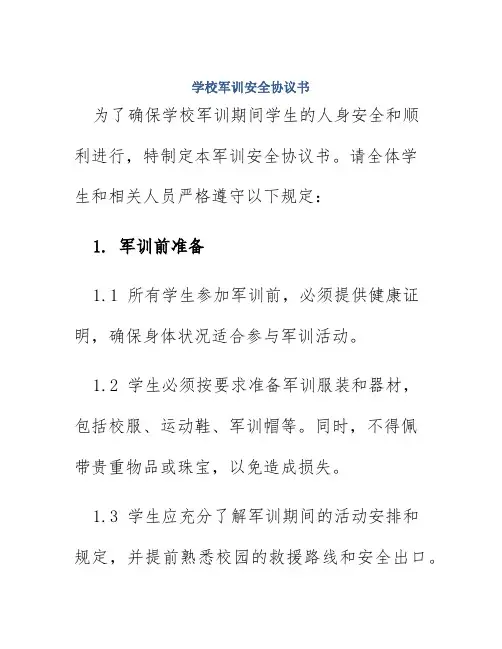 学校军训安全协议书

为了确保学校军训期间学生的人身安全和顺利进行，特制定本军训安全协议书。请全体学生和相关人员严格遵守以下规定：

1. 军训前准备

1.1 所有学生参加军训前，必须提供健康证明，确保身体状况适合参与军训活动。

1.2 学生必须按要求准备军训服装和器材，包括校服、运动鞋、军训帽等。同时，不得佩带贵重物品或珠宝，以免造成损失。

1.3 学生应充分了解军训期间的活动安排和规定，并提前熟悉校园的救援路线和安全出口。